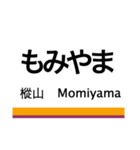 もみやま

樅山 Momiyama